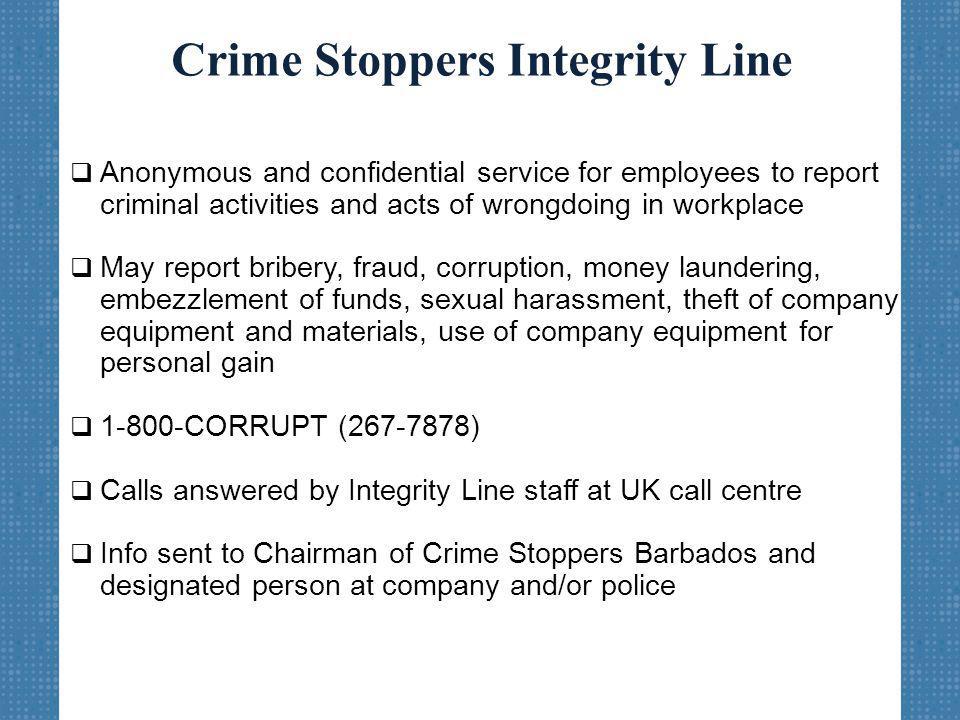 Crime Stoppers Integrity Line

❑ Anonymous and confidential service for employees to report criminal activities and acts of wrongdoing in workplace

❑ May report bribery, fraud, corruption, money laundering, embezzlement of funds, sexual harassment, theft of company equipment and materials, use of company equipment for personal gain

❑ 1-800-CORRUPT (267-7878)

❑ Calls answered by Integrity Line staff at UK call centre

❑ Info sent to Chairman of Crime Stoppers Barbados and designated person at company and/or police